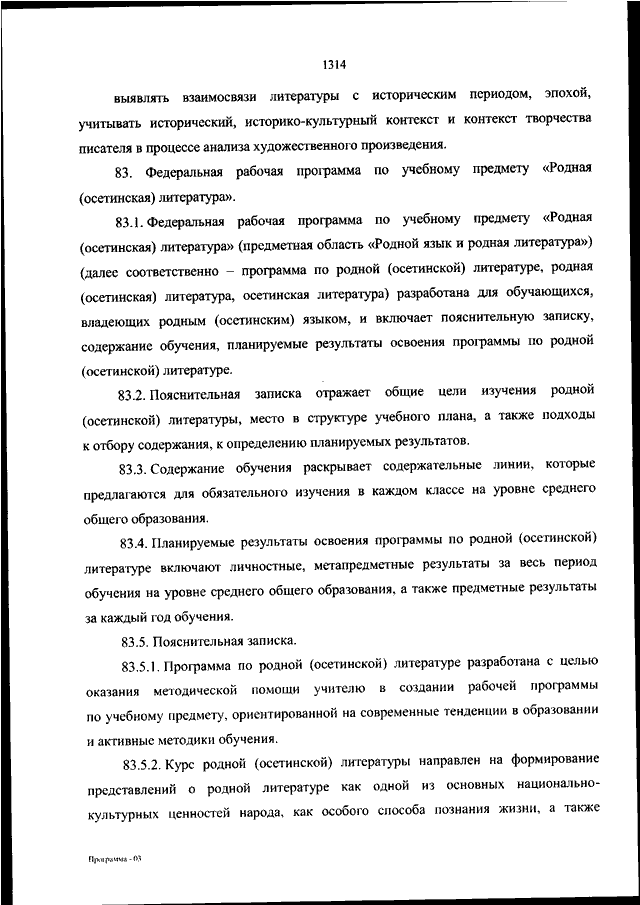 1314

выявлять взаимосвязи литературы с историческим периодом, эпохой, учитывать исторический, историко-культурный контекст и контекст творчества писателя в процессе анализа художественного произведения.

83. Федеральная рабочая программа по учебному предмету «Родная (осетинская) литература».

83.1. Федеральная рабочая программа по учебному предмету «Родная (осетинская) литература» (предметная область «Родной язык и родная литература») (далее соответственно – программа по родной (осетинской) литературе, родная (осетинская) литература, осетинская литература) разработана для обучающихся, владеющих родным (осетинским) языком, и включает пояснительную записку, содержание обучения, планируемые результаты освоения программы по родной (осетинской) литературе.

83.2. Пояснительная записка отражает общие цели изучения родной (осетинской) литературы, место в структуре учебного плана, а также подходы к отбору содержания, к определению планируемых результатов.

83.3. Содержание обучения раскрывает содержательные линии, которые предлагаются для обязательного изучения в каждом классе на уровне среднего общего образования.

83.4. Планируемые результаты освоения программы по родной (осетинской) литературе включают личностные, метапредметные результаты за весь период обучения на уровне среднего общего образования, а также предметные результаты за каждый год обучения.

83.5. Пояснительная записка.

83.5.1. Программа по родной (осетинской) литературе разработана с целью оказания методической помощи учителю в создании рабочей программы по учебному предмету, ориентированной на современные тенденции в образовании и активные методики обучения.

83.5.2. Курс родной (осетинской) литературы направлен на формирование представлений о родной литературе как одной из основных национально-культурных ценностей народа, как особого способа познания жизни, а также

Программа - 03